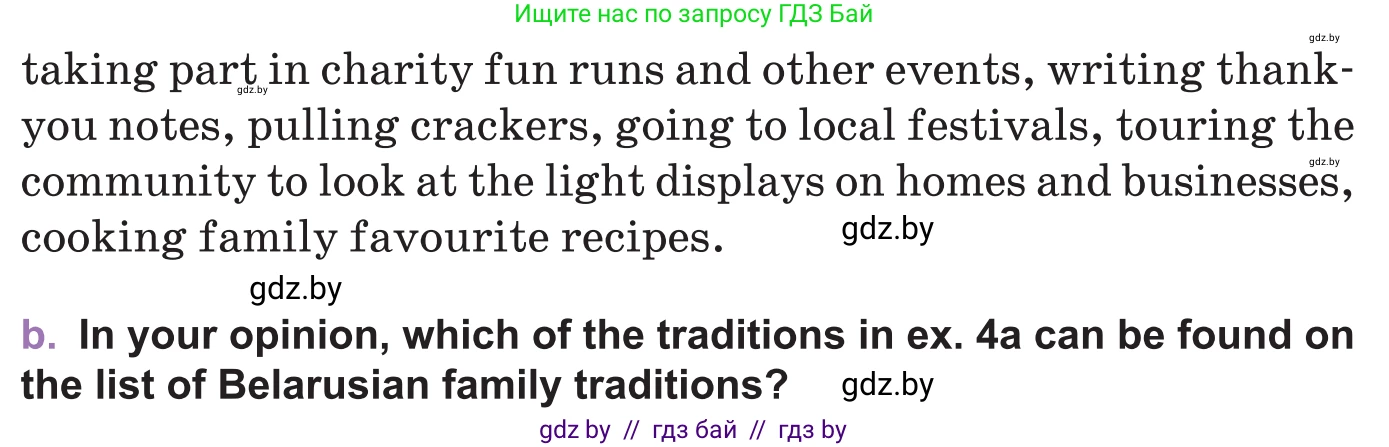 Ищите нас по запросу ГДЗ Бай

gdz.by

taking part in charity fun runs and other events, writing thank-you notes, pulling crackers, going to local festivals, touring the community to look at the light displays on homes and businesses, cooking family favourite recipes.

gdz.by

gdz.by

gdz.by

gdz.by

b. In your opinion, which of the traditions in ex. 4a can be found on the list of Belarusian family traditions?

gdz.by

gdz by // гдз бай // гдз by